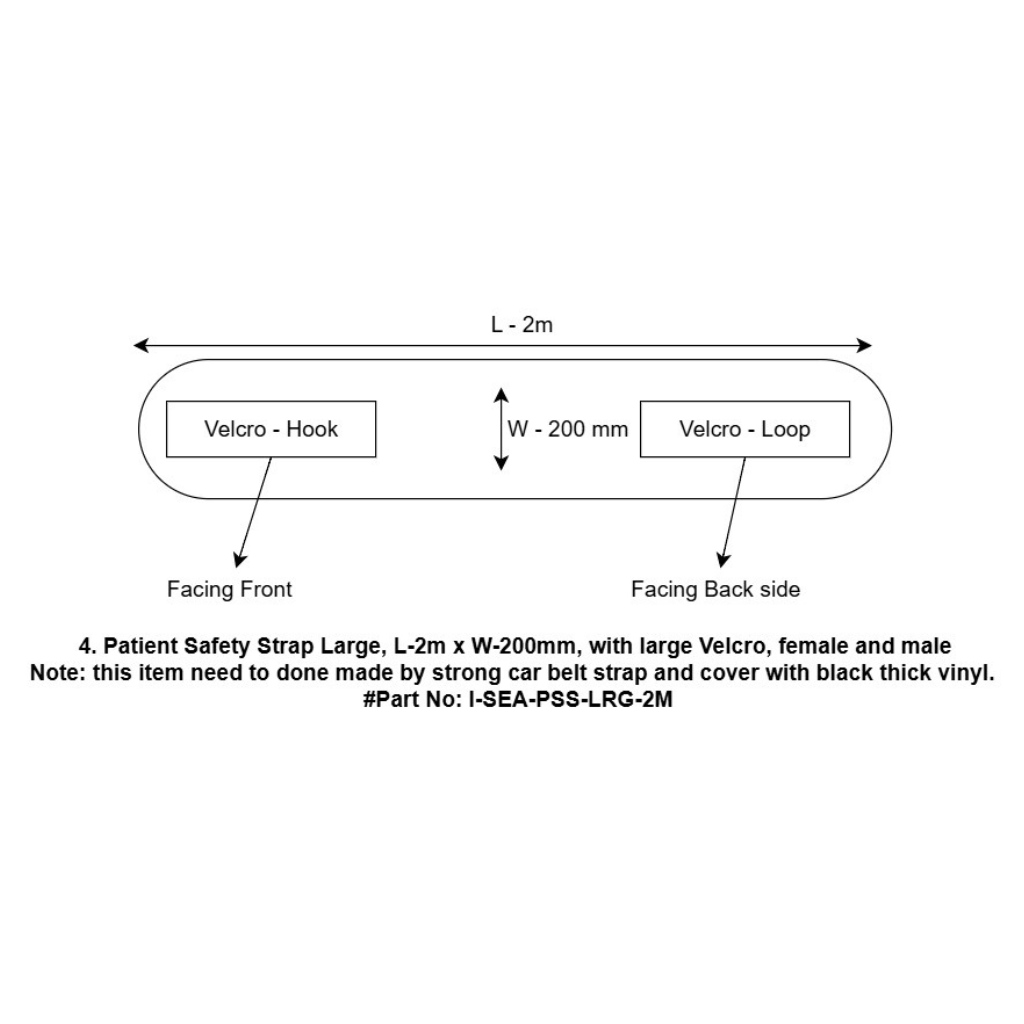 L - 2m

Velcro - Hook

W - 200 mm

Velcro - Loop

Facing Front

Facing Back side

4. Patient Safety Strap Large, L-2m x W-200mm, with large Velcro, female and male
Note: this item need to done made by strong car belt strap and cover with black thick vinyl.
#Part No: I-SEA-PSS-LRG-2M